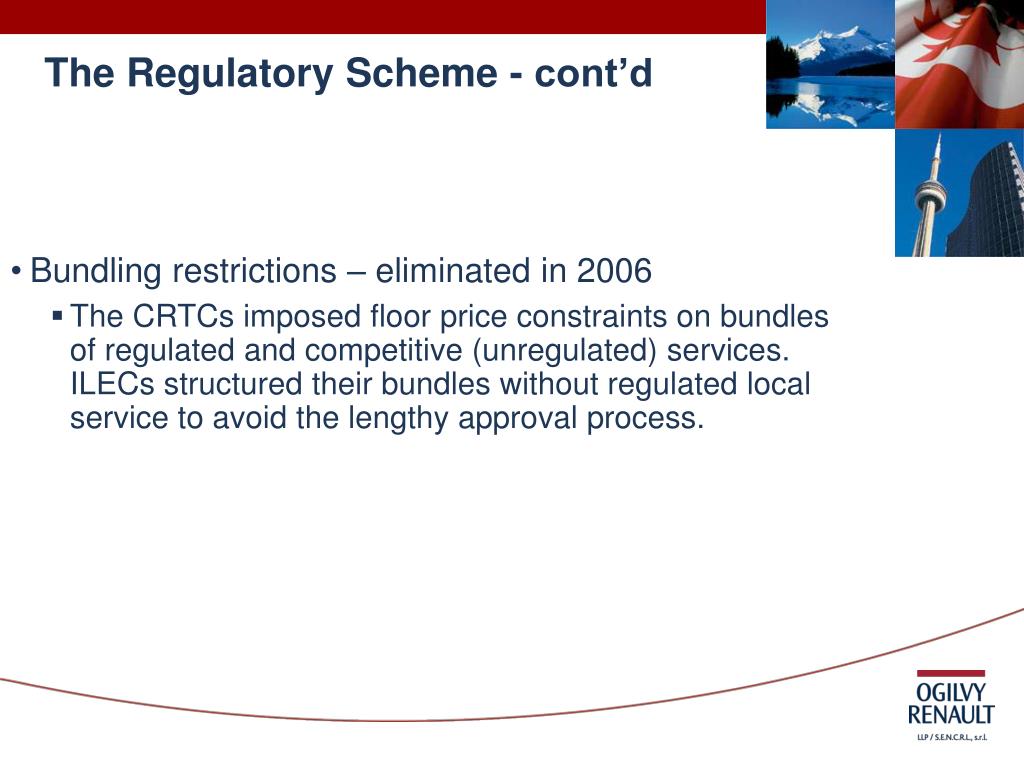 The Regulatory Scheme - cont’d

• Bundling restrictions – eliminated in 2006

▪ The CRTCs imposed floor price constraints on bundles of regulated and competitive (unregulated) services. ILECs structured their bundles without regulated local service to avoid the lengthy approval process.

OGILVY RENAULT
LLP / S.E.N.C.R.L., s.r.l.